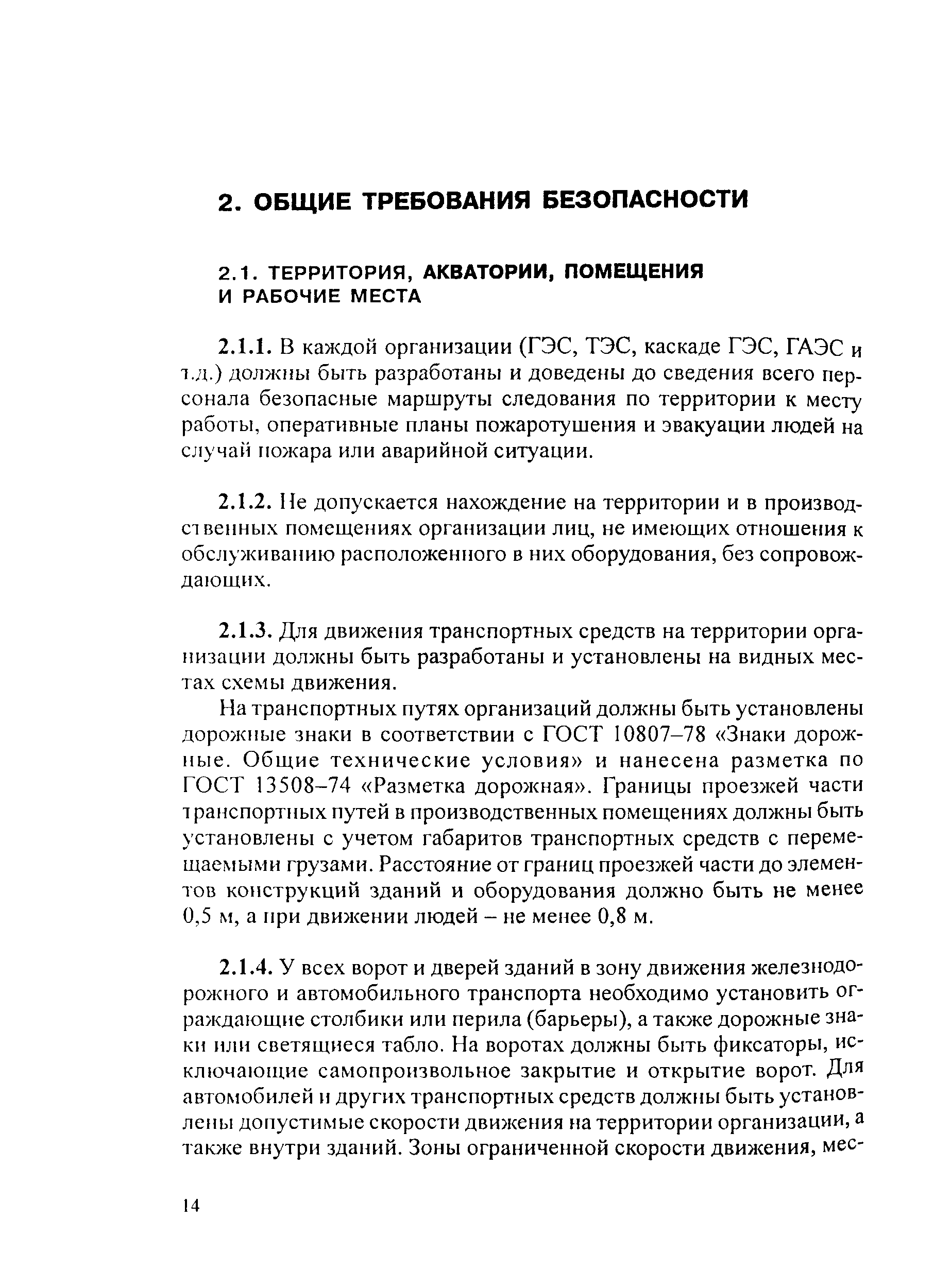 2. ОБЩИЕ ТРЕБОВАНИЯ БЕЗОПАСНОСТИ

2.1. ТЕРРИТОРИЯ, АКВАТОРИИ, ПОМЕЩЕНИЯ И РАБОЧИЕ МЕСТА

2.1.1. В каждой организации (ГЭС, ТЭС, каскаде ГЭС, ГАЭС и т.д.) должны быть разработаны и доведены до сведения всего персонала безопасные маршруты следования по территории к месту работы, оперативные планы пожаротушения и эвакуации людей на случай пожара или аварийной ситуации.

2.1.2. Не допускается нахождение на территории и в производственных помещениях организации лиц, не имеющих отношения к обслуживанию расположенного в них оборудования, без сопровождающих.

2.1.3. Для движения транспортных средств на территории организации должны быть разработаны и установлены на видных местах схемы движения.

На транспортных путях организаций должны быть установлены дорожные знаки в соответствии с ГОСТ 10807–78 «Знаки дорожные. Общие технические условия» и нанесена разметка по ГОСТ 13508–74 «Разметка дорожная». Границы проезжей части транспортных путей в производственных помещениях должны быть установлены с учетом габаритов транспортных средств с перемещаемыми грузами. Расстояние от границ проезжей части до элементов конструкций зданий и оборудования должно быть не менее 0,5 м, а при движении людей – не менее 0,8 м.

2.1.4. У всех ворот и дверей зданий в зону движения железнодорожного и автомобильного транспорта необходимо установить ограждающие столбики или перила (барьеры), а также дорожные знаки или светящиеся табло. На воротах должны быть фиксаторы, исключающие самопроизвольное закрытие и открытие ворот. Для автомобилей и других транспортных средств должны быть установлены допустимые скорости движения на территории организации, а также внутри зданий. Зоны ограниченной скорости движения, мес-

14